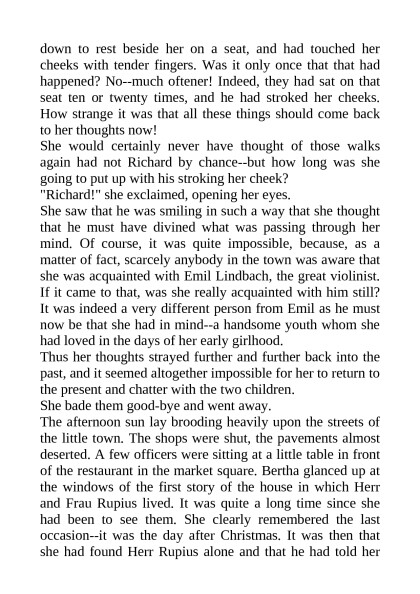 down to rest beside her on a seat, and had touched her cheeks with tender fingers. Was it only once that that had happened? No--much oftener! Indeed, they had sat on that seat ten or twenty times, and he had stroked her cheeks. How strange it was that all these things should come back to her thoughts now!

She would certainly never have thought of those walks again had not Richard by chance--but how long was she going to put up with his stroking her cheek?

"Richard!" she exclaimed, opening her eyes.

She saw that he was smiling in such a way that she thought that he must have divined what was passing through her mind. Of course, it was quite impossible, because, as a matter of fact, scarcely anybody in the town was aware that she was acquainted with Emil Lindbach, the great violinist. If it came to that, was she really acquainted with him still? It was indeed a very different person from Emil as he must now be that she had in mind--a handsome youth whom she had loved in the days of her early girlhood.

Thus her thoughts strayed further and further back into the past, and it seemed altogether impossible for her to return to the present and chatter with the two children.

She bade them good-bye and went away.

The afternoon sun lay brooding heavily upon the streets of the little town. The shops were shut, the pavements almost deserted. A few officers were sitting at a little table in front of the restaurant in the market square. Bertha glanced up at the windows of the first story of the house in which Herr and Frau Rupius lived. It was quite a long time since she had been to see them. She clearly remembered the last occasion--it was the day after Christmas. It was then that she had found Herr Rupius alone and that he had told her